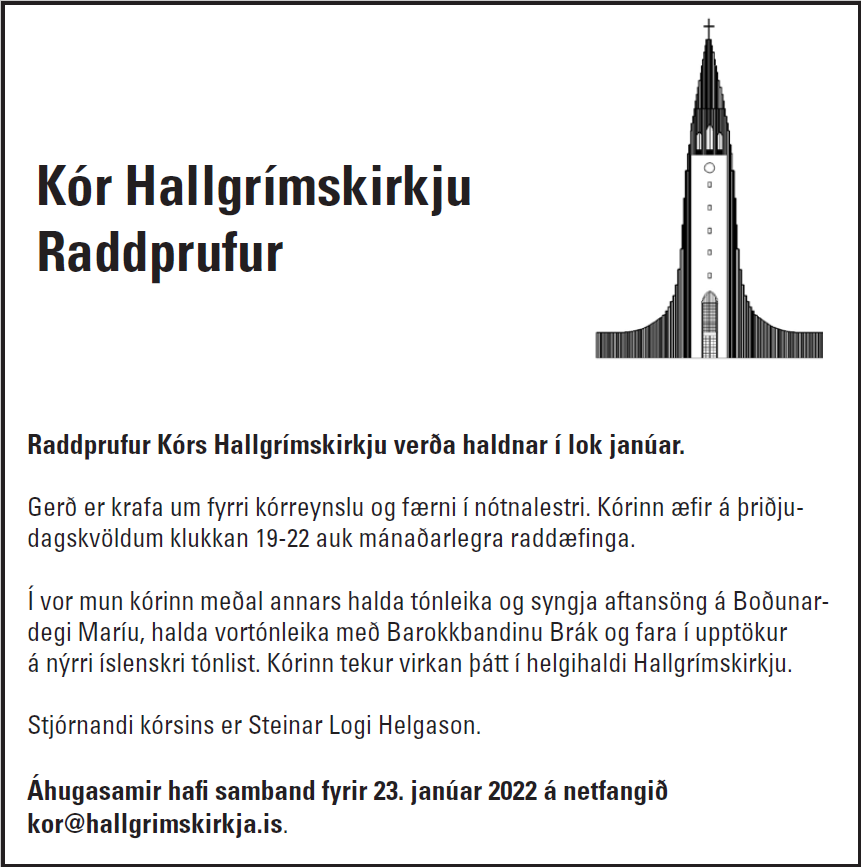 Kór Hallgrímskirkju
Raddprufur

Raddprufur Kórs Hallgrímskirkju verða haldnar í lok janúar.

Gerð er krafa um fyrri kórreynslu og færni í nótnalestri. Kórinn æfir á þriðjudagskvöldum klukkan 19-22 auk mánaðarlegra raddæfinga.

Í vor mun kórinn meðal annars halda tónleika og syngja aftansöng á Boðunardegi Maríu, halda vortónleika með Barokkbandinu Brák og fara í upptökur á nýrri íslenskri tónlist. Kórinn tekur virkan þátt í helgihaldi Hallgrímskirkju.

Stjórnandi kórsins er Steinar Logi Helgason.

Áhugasamir hafi samband fyrir 23. janúar 2022 á netfangið kor@hallgrimskirkja.is.